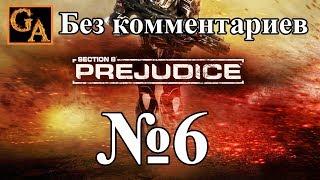 GA

Без комментариев

SECTION 8

PREJUDICE

№6